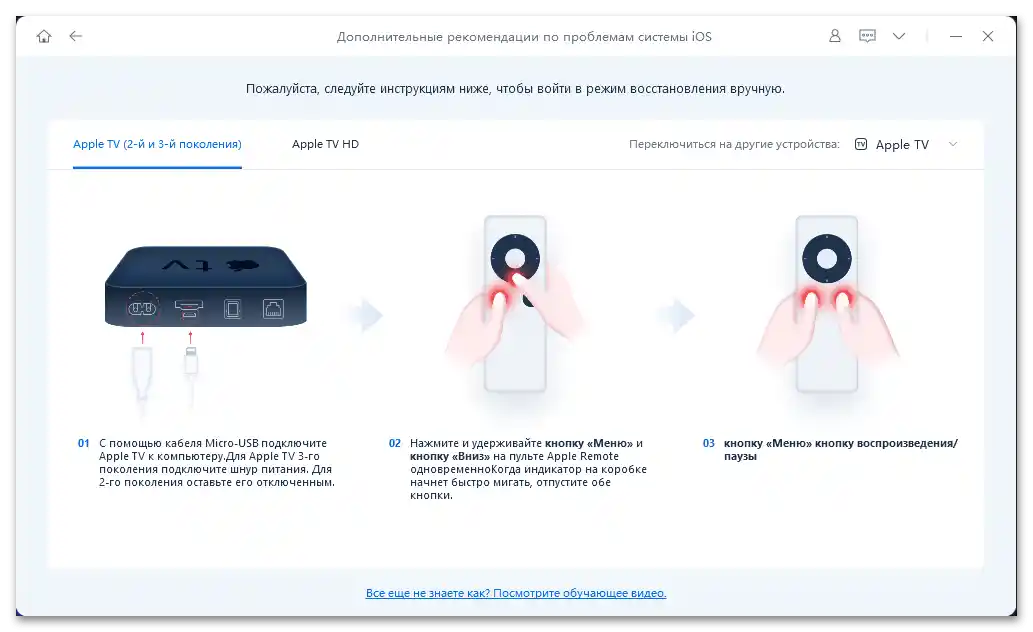 Дополнительные рекомендации по проблемам системы iOS

Пожалуйста, следуйте инструкциям ниже, чтобы войти в режим восстановления вручную.

Apple TV (2-й и 3-й поколения)

Apple TV HD

Переключиться на другие устройства:

Apple TV

tv

01 С помощью кабеля Micro-USB подключите Apple TV к компьютеру.Для Apple TV 3-го поколения подключите шнур питания. Для 2-го поколения оставьте его отключенным.

02 Нажмите и удерживайте кнопку «Меню» и кнопку «Вниз» на пульте Apple Remote одновременноКогда индикатор на коробке начнет быстро мигать, отпустите обе кнопки.

03 кнопку «Меню» кнопку воспроизведения/паузы

Все еще не знаете как? Посмотрите обучающее видео.